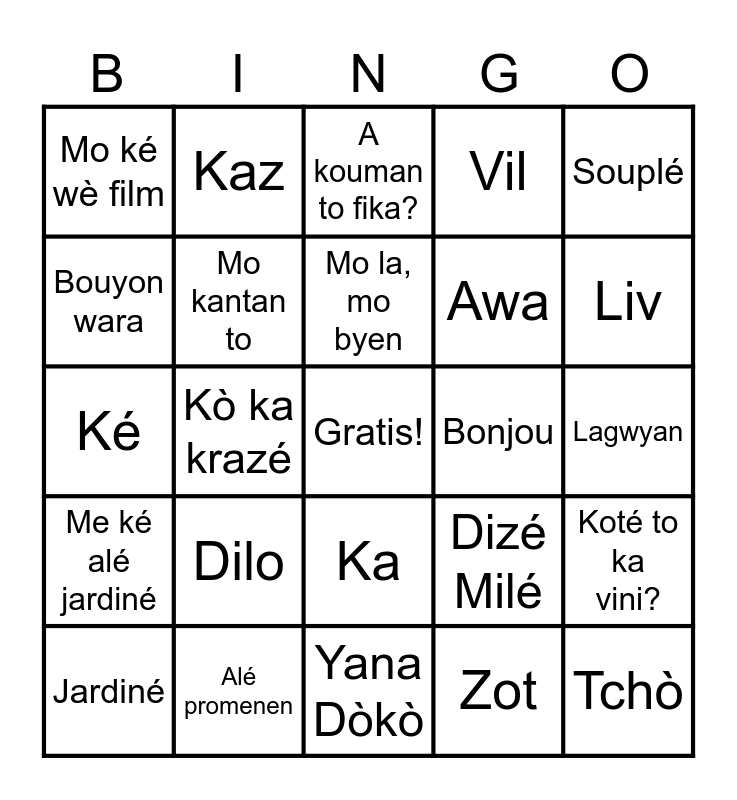 | B | I | N | G | O |
|---|---|---|---|---|
| Mo ké wè film | Kaz | A kouman to fika? | Vil | Souplé |
| Bouyon wara | Mo kantan to | Mo la, mo byen | Awa | Liv |
| Ké | Kò ka krazé | Gratis! | Bonjou | Lagwyan |
| Me ké alé jardiné | Dilo | Ka | Dizé Milé | Koté to ka vini? |
| Jardiné | Alé promenen | Yana Dòkò | Zot | Tchò |